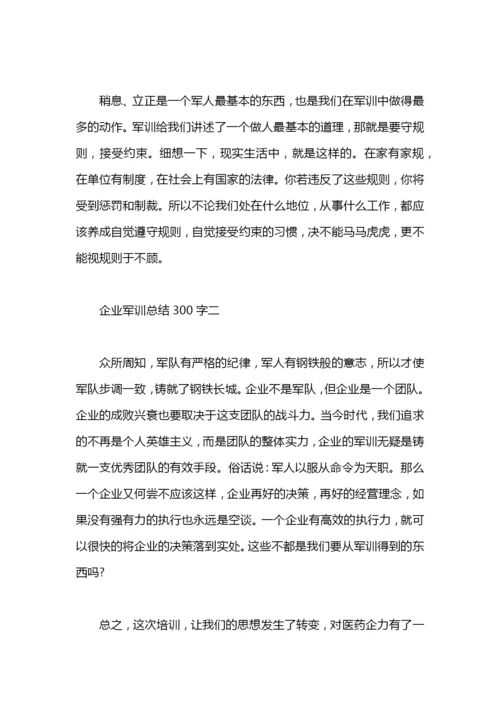 稍息、立正是一个军人最基本的东西，也是我们在军训中做得最多的动作。军训给我们讲述了一个做人最基本的道理，那就是要守规则，接受约束。细想一下，现实生活中，就是这样的。在家有家规，在单位有制度，在社会上有国家的法律。你若违反了这些规则，你将受到惩罚和制裁。所以不论我们处在什么地位，从事什么工作，都应该养成自觉遵守规则，自觉接受约束的习惯，决不能马马虎虎，更不能视规则于不顾。

企业军训总结 300 字二

众所周知，军队有严格的纪律，军人有钢铁般的意志，所以才使军队步调一致，铸就了钢铁长城。企业不是军队，但企业是一个团队。企业的成败兴衰也要取决于这支团队的战斗力。当今时代，我们追求的不再是个人英雄主义，而是团队的整体实力，企业的军训无疑是铸就一支优秀团队的有效手段。俗话说：军人以服从命令为天职。那么一个企业又何尝不应该这样，企业再好的决策，再好的经营理念，如果没有强有力的执行也永远是空谈。一个企业有高效的执行力，就可以很快的将企业的决策落到实处。这些不都是我们要从军训得到的东西吗?

总之，这次培训，让我们的思想发生了转变，对医药企力有了一